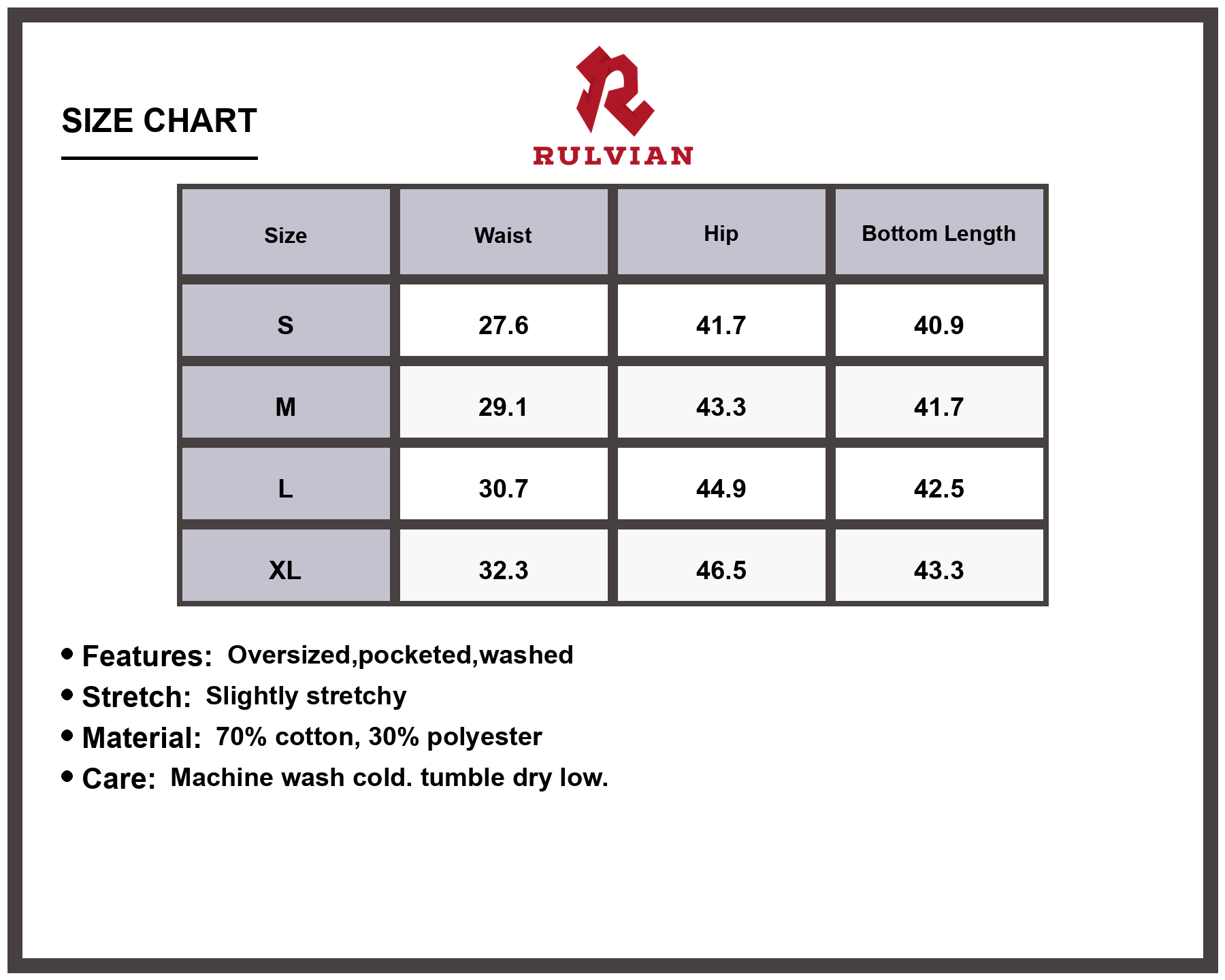 SIZE CHART

RULVIAN

| Size | Waist | Hip | Bottom Length |
|---|---|---|---|
| S | 27.6 | 41.7 | 40.9 |
| M | 29.1 | 43.3 | 41.7 |
| L | 30.7 | 44.9 | 42.5 |
| XL | 32.3 | 46.5 | 43.3 |

• Features: Oversized,pocketed,washed
• Stretch: Slightly stretchy
• Material: 70% cotton, 30% polyester
• Care: Machine wash cold. tumble dry low.